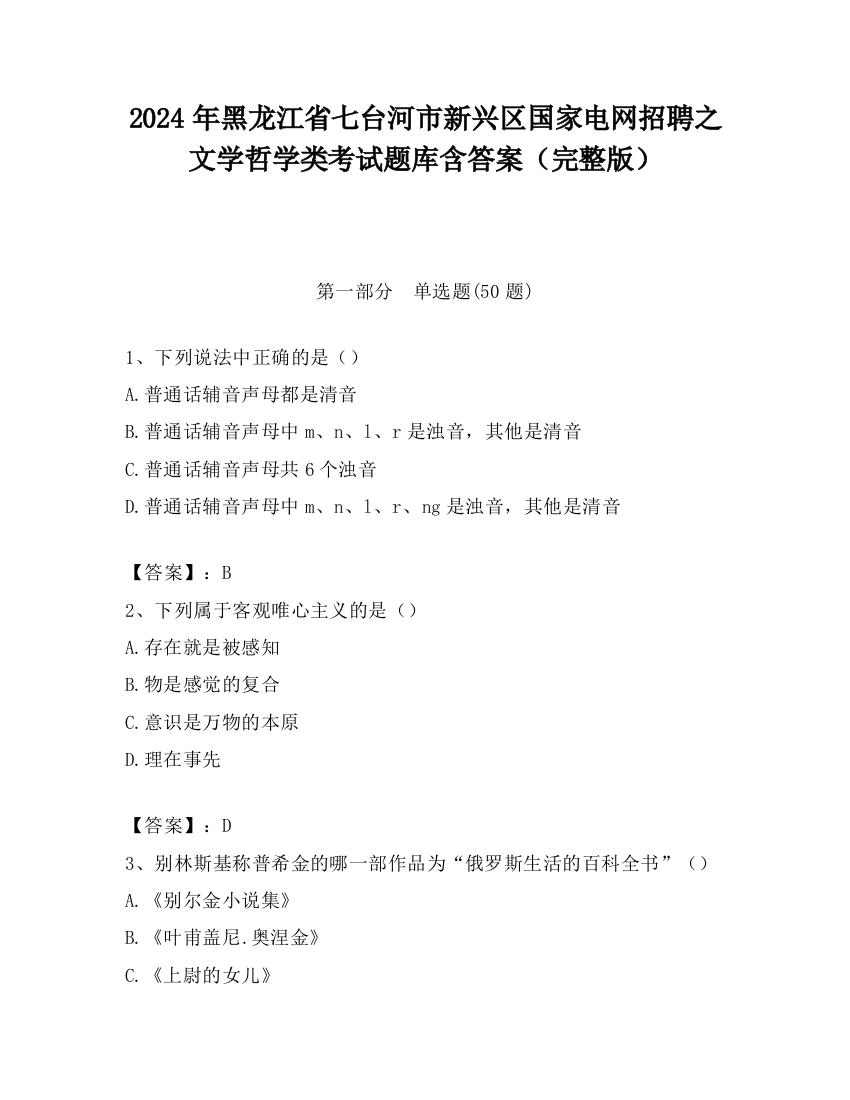 2024年黑龙江省七台河市新兴区国家电网招聘之文学哲学类考试题库含答案（完整版）

第一部分　单选题(50题)

1、下列说法中正确的是（）

A.普通话辅音声母都是清音

B.普通话辅音声母中m、n、l、r是浊音，其他是清音

C.普通话辅音声母共6个浊音

D.普通话辅音声母中m、n、l、r、ng是浊音，其他是清音

【答案】：B

2、下列属于客观唯心主义的是（）

A.存在就是被感知

B.物是感觉的复合

C.意识是万物的本原

D.理在事先

【答案】：D

3、别林斯基称普希金的哪一部作品为“俄罗斯生活的百科全书”（）

A.《别尔金小说集》

B.《叶甫盖尼.奥涅金》

C.《上尉的女儿》